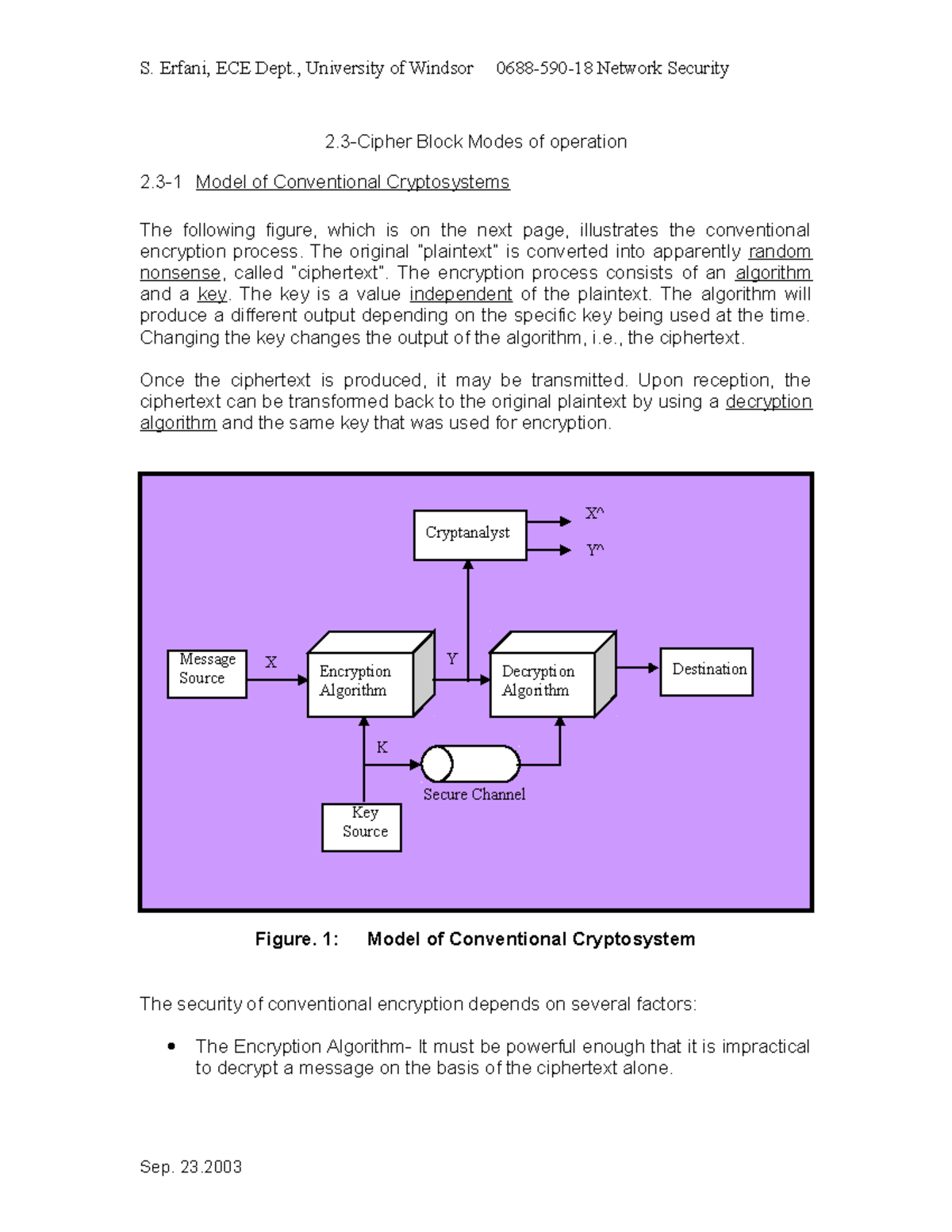 S. Erfani, ECE Dept., University of Windsor 0688-590-18 Network Security

2.3-Cipher Block Modes of operation

2.3-1 Model of Conventional Cryptosystems

The following figure, which is on the next page, illustrates the conventional encryption process. The original "plaintext" is converted into apparently random nonsense, called "ciphertext". The encryption process consists of an algorithm and a key. The key is a value independent of the plaintext. The algorithm will produce a different output depending on the specific key being used at the time. Changing the key changes the output of the algorithm, i.e., the ciphertext.

Once the ciphertext is produced, it may be transmitted. Upon reception, the ciphertext can be transformed back to the original plaintext by using a decryption algorithm and the same key that was used for encryption.

Cryptanalyst
X^
Y^
Message Source
X
Encryption Algorithm
Y
Decryption Algorithm
Destination
K
Secure Channel
Key Source

Figure. 1: Model of Conventional Cryptosystem

The security of conventional encryption depends on several factors:

• The Encryption Algorithm- It must be powerful enough that it is impractical to decrypt a message on the basis of the ciphertext alone.

Sep. 23.2003